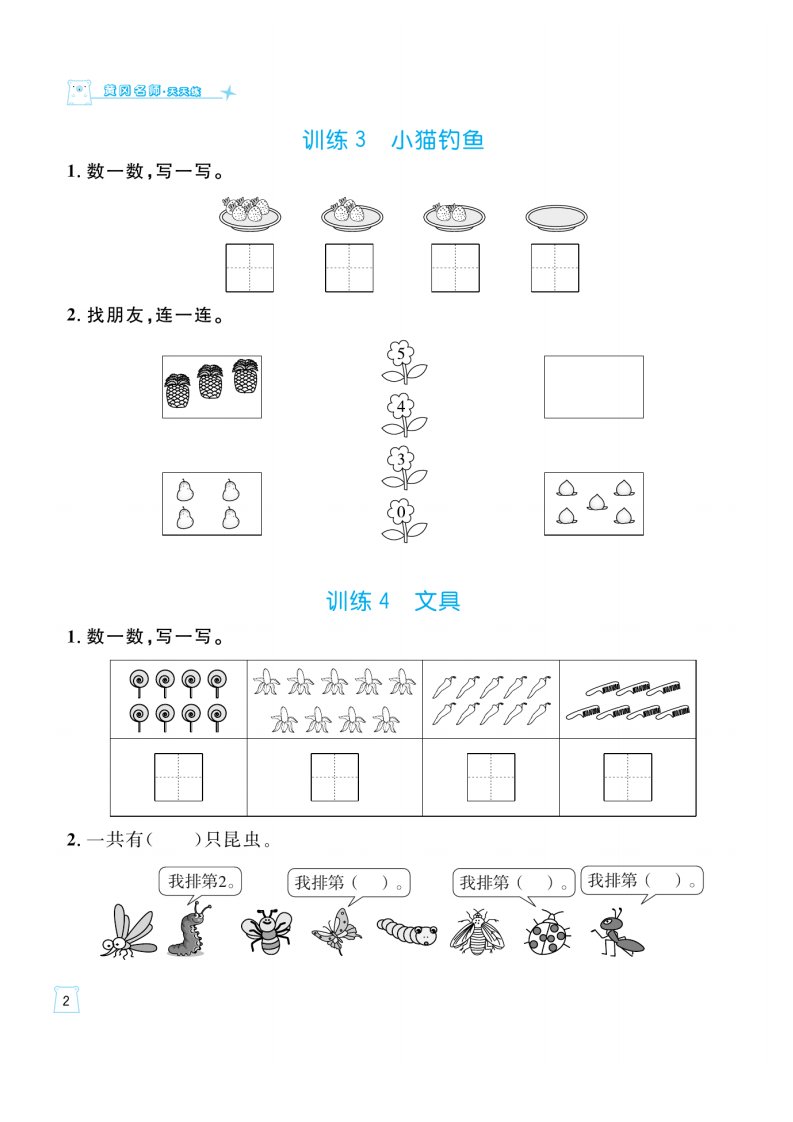 黄冈名师·天天练

训练 3　小猫钓鱼

1. 数一数，写一写。

2. 找朋友，连一连。

5

4

3

0

训练 4　文具

1. 数一数，写一写。

2. 一共有(　　)只昆虫。

我排第2。

我排第(　)。

我排第(　)。

我排第(　)。

2